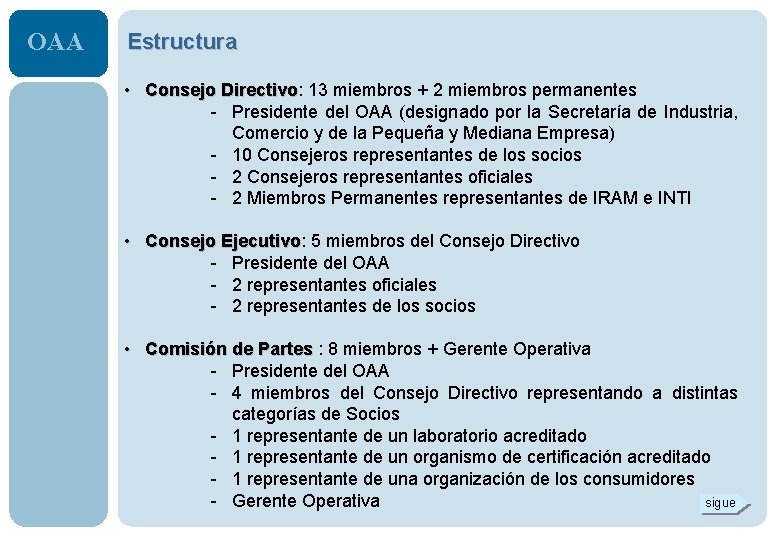 OAA

Estructura

• Consejo Directivo: 13 miembros + 2 miembros permanentes
- Presidente del OAA (designado por la Secretaría de Industria, Comercio y de la Pequeña y Mediana Empresa)
- 10 Consejeros representantes de los socios
- 2 Consejeros representantes oficiales
- 2 Miembros Permanentes representantes de IRAM e INTI

• Consejo Ejecutivo: 5 miembros del Consejo Directivo
- Presidente del OAA
- 2 representantes oficiales
- 2 representantes de los socios

• Comisión de Partes : 8 miembros + Gerente Operativa
- Presidente del OAA
- 4 miembros del Consejo Directivo representando a distintas categorías de Socios
- 1 representante de un laboratorio acreditado
- 1 representante de un organismo de certificación acreditado
- 1 representante de una organización de los consumidores
- Gerente Operativa

sigue